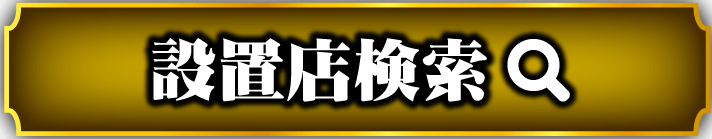 設置店検索